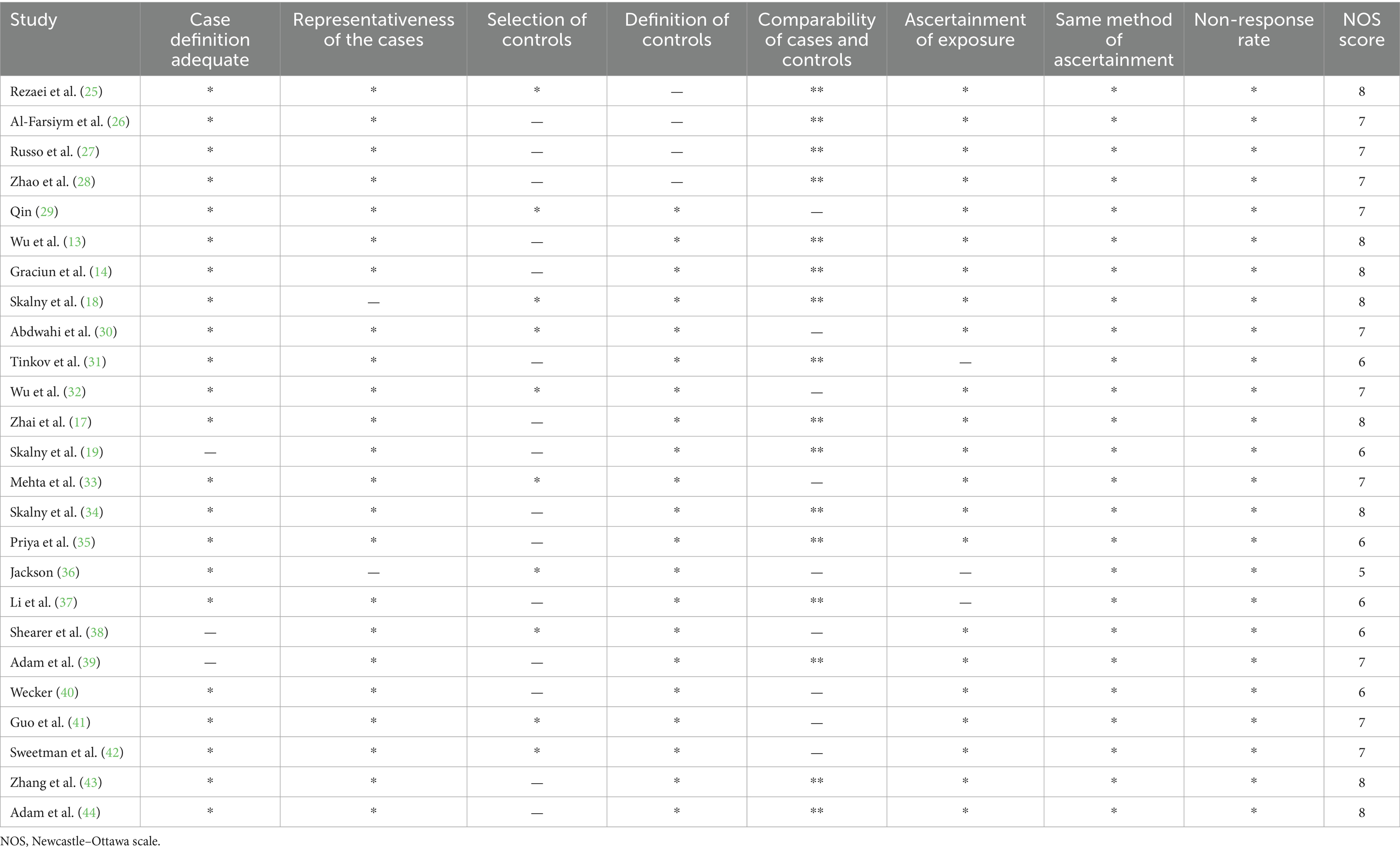 | Study | Case definition adequate | Representativeness of the cases | Selection of controls | Definition of controls | Comparability of cases and controls | Ascertainment of exposure | Same method of ascertainment | Non-response rate | NOS score |
|---|---|---|---|---|---|---|---|---|---|
| Rezaei et al. (25) | * | * | * | — | ** | * | * | * | 8 |
| Al-Farsiym et al. (26) | * | * | — | — | ** | * | * | * | 7 |
| Russo et al. (27) | * | * | — | — | ** | * | * | * | 7 |
| Zhao et al. (28) | * | * | — | — | ** | * | * | * | 7 |
| Qin (29) | * | * | * | * | — | * | * | * | 7 |
| Wu et al. (13) | * | * | — | * | ** | * | * | * | 8 |
| Graciun et al. (14) | * | * | — | * | ** | * | * | * | 8 |
| Skalny et al. (18) | * | — | * | * | ** | * | * | * | 8 |
| Abdwahi et al. (30) | * | * | * | * | — | * | * | * | 7 |
| Tinkov et al. (31) | * | * | — | * | ** | — | * | * | 6 |
| Wu et al. (32) | * | * | * | * | — | * | * | * | 7 |
| Zhai et al. (17) | * | * | — | * | ** | * | * | * | 8 |
| Skalny et al. (19) | — | * | — | * | ** | * | * | * | 6 |
| Mehta et al. (33) | * | * | * | * | — | * | * | * | 7 |
| Skalny et al. (34) | * | * | — | * | ** | * | * | * | 8 |
| Priya et al. (35) | * | * | — | * | ** | * | * | * | 6 |
| Jackson (36) | * | — | * | * | — | — | * | * | 5 |
| Li et al. (37) | * | * | — | * | ** | — | * | * | 6 |
| Shearer et al. (38) | — | * | * | * | — | * | * | * | 6 |
| Adam et al. (39) | — | * | — | * | ** | * | * | * | 7 |
| Wecker (40) | * | * | — | * | — | * | * | * | 6 |
| Guo et al. (41) | * | * | * | * | — | * | * | * | 7 |
| Sweetman et al. (42) | * | * | * | * | — | * | * | * | 7 |
| Zhang et al. (43) | * | * | — | * | ** | * | * | * | 8 |
| Adam et al. (44) | * | * | — | * | ** | * | * | * | 8 |

NOS, Newcastle–Ottawa scale.